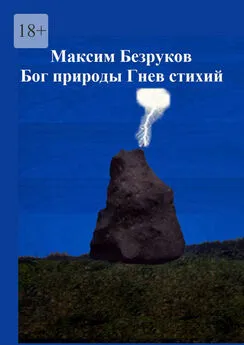 18+

Максим Безруков
Бог природы Гнев стихий